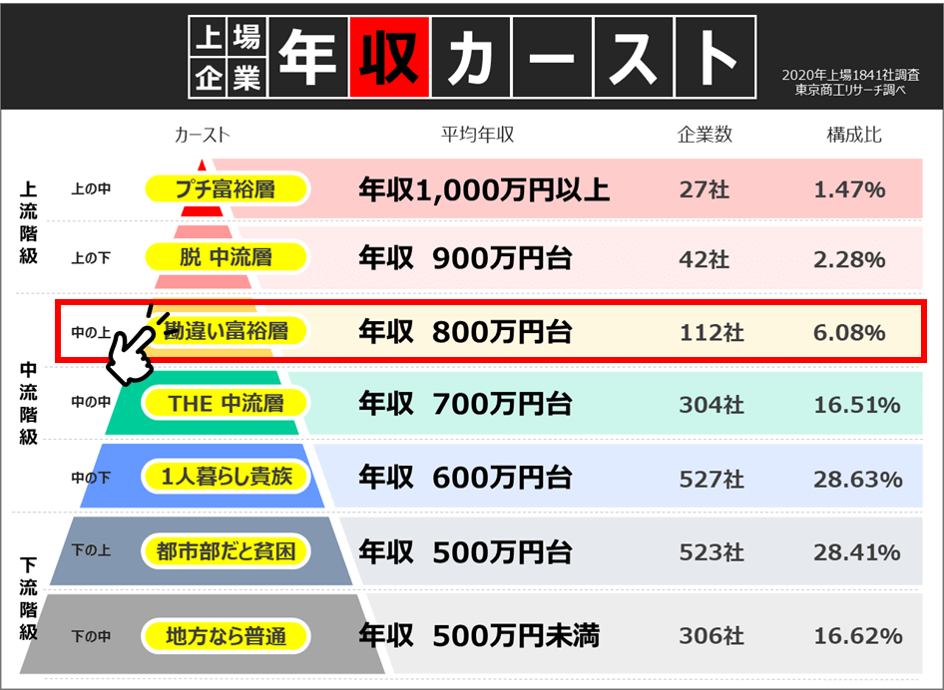 上場企業 年収カースト

2020年上場1841社調査
東京商工リサーチ調べ

| | | カースト | 平均年収 | 企業数 | 構成比 |
|---|---|---|---|---|---|
| 上流階級 | 上の中 | プチ富裕層 | 年収1,000万円以上 | 27社 | 1.47% |
| | 上の下 | 脱 中流層 | 年収 900万円台 | 42社 | 2.28% |
| 中流階級 | 中の上 | 勘違い富裕層 | 年収 800万円台 | 112社 | 6.08% |
| | 中の中 | THE 中流層 | 年収 700万円台 | 304社 | 16.51% |
| | 中の下 | 1人暮らし貴族 | 年収 600万円台 | 527社 | 28.63% |
| 下流階級 | 下の上 | 都市部だと貧困 | 年収 500万円台 | 523社 | 28.41% |
| | 下の中 | 地方なら普通 | 年収 500万円未満 | 306社 | 16.62% |